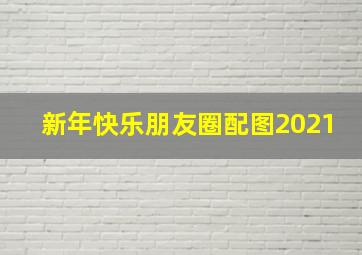 新年快乐朋友圈配图2021